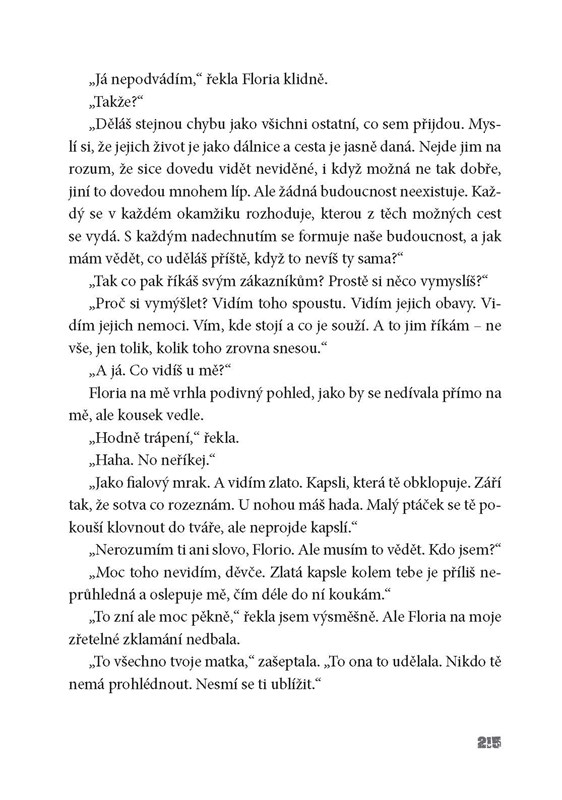 „Já nepodvádím," řekla Floria klidně.

„Takže?"

„Děláš stejnou chybu jako všichni ostatní, co sem přijdou. Myslí si, že jejich život je jako dálnice a cesta je jasně daná. Nejde jim na rozum, že sice dovedu vidět neviděné, i když možná ne tak dobře, jiní to dovedou mnohem líp. Ale žádná budoucnost neexistuje. Každý se v každém okamžiku rozhoduje, kterou z těch možných cest se vydá. S každým nadechnutím se formuje naše budoucnost, a jak mám vědět, co uděláš příště, když to nevíš ty sama?"

„Tak co pak říkáš svým zákazníkům? Prostě si něco vymyslíš?"

„Proč si vymýšlet? Vidím toho spoustu. Vidím jejich obavy. Vidím jejich nemoci. Vím, kde stojí a co je souží. A to jim říkám – ne vše, jen tolik, kolik toho zrovna snesou."

„A já. Co vidíš u mě?"

Floria na mě vrhla podivný pohled, jako by se nedívala přímo na mě, ale kousek vedle.

„Hodně trápení," řekla.

„Haha. No neříkej."

„Jako fialový mrak. A vidím zlato. Kapsli, která tě obklopuje. Září tak, že sotva co rozeznám. U nohou máš hada. Malý ptáček se tě pokouší klovnout do tváře, ale neprojde kapslí."

„Nerozumím ti ani slovo, Florio. Ale musím to vědět. Kdo jsem?"

„Moc toho nevidím, děvče. Zlatá kapsle kolem tebe je příliš neprůhledná a oslepuje mě, čím déle do ní koukám."

„To zní ale moc pěkně," řekla jsem výsměšně. Ale Floria na moje zřetelné zklamání nedbala.

„To všechno tvoje matka," zašeptala. „To ona to udělala. Nikdo tě nemá prohlédnout. Nesmí se ti ublížit."

215